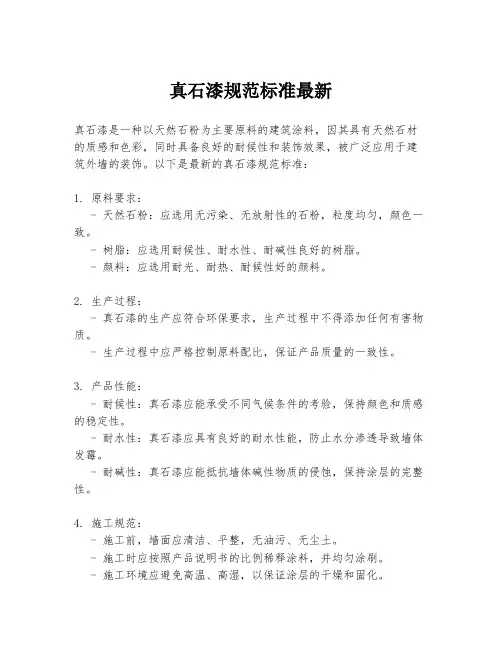 真石漆规范标准最新

真石漆是一种以天然石粉为主要原料的建筑涂料，因其具有天然石材的质感和色彩，同时具备良好的耐候性和装饰效果，被广泛应用于建筑外墙的装饰。以下是最新的真石漆规范标准：

1. 原料要求：
- 天然石粉：应选用无污染、无放射性的石粉，粒度均匀，颜色一致。
- 树脂：应选用耐候性、耐水性、耐碱性良好的树脂。
- 颜料：应选用耐光、耐热、耐候性好的颜料。

2. 生产过程：
- 真石漆的生产应符合环保要求，生产过程中不得添加任何有害物质。
- 生产过程中应严格控制原料配比，保证产品质量的一致性。

3. 产品性能：
- 耐候性：真石漆应能承受不同气候条件的考验，保持颜色和质感的稳定性。
- 耐水性：真石漆应具有良好的耐水性能，防止水分渗透导致墙体发霉。
- 耐碱性：真石漆应能抵抗墙体碱性物质的侵蚀，保持涂层的完整性。

4. 施工规范：
- 施工前，墙面应清洁、平整，无油污、无尘土。
- 施工时应按照产品说明书的比例稀释涂料，并均匀涂刷。
- 施工环境应避免高温、高湿，以保证涂层的干燥和固化。